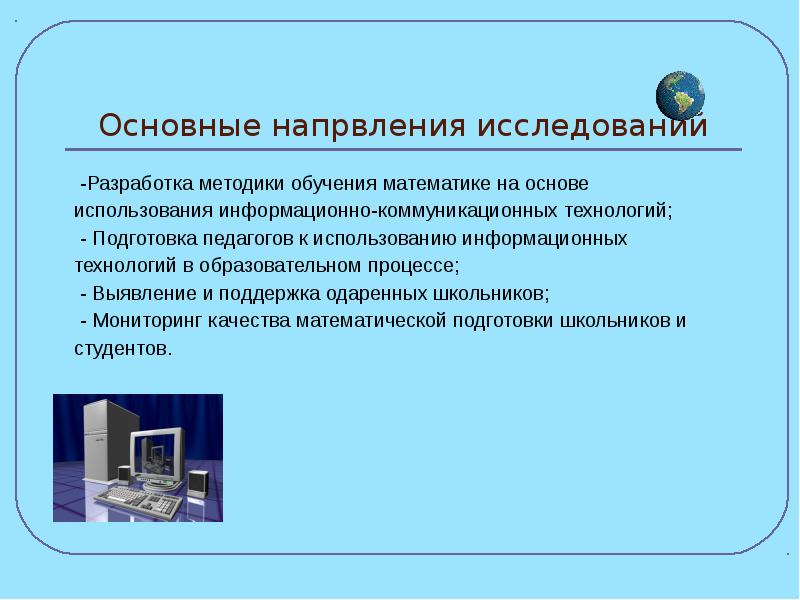 Основные напрвления исследований

-Разработка методики обучения математике на основе использования информационно-коммуникационных технологий;

- Подготовка педагогов к использованию информационных технологий в образовательном процессе;

- Выявление и поддержка одаренных школьников;

- Мониторинг качества математической подготовки школьников и студентов.